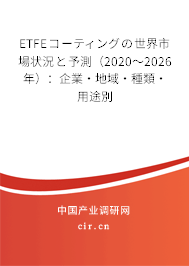 ETFEコーティングの世界市場状況と予測（2020～2026年）：企業・地域・種類・用途別

中国产业调研网

cir.cn